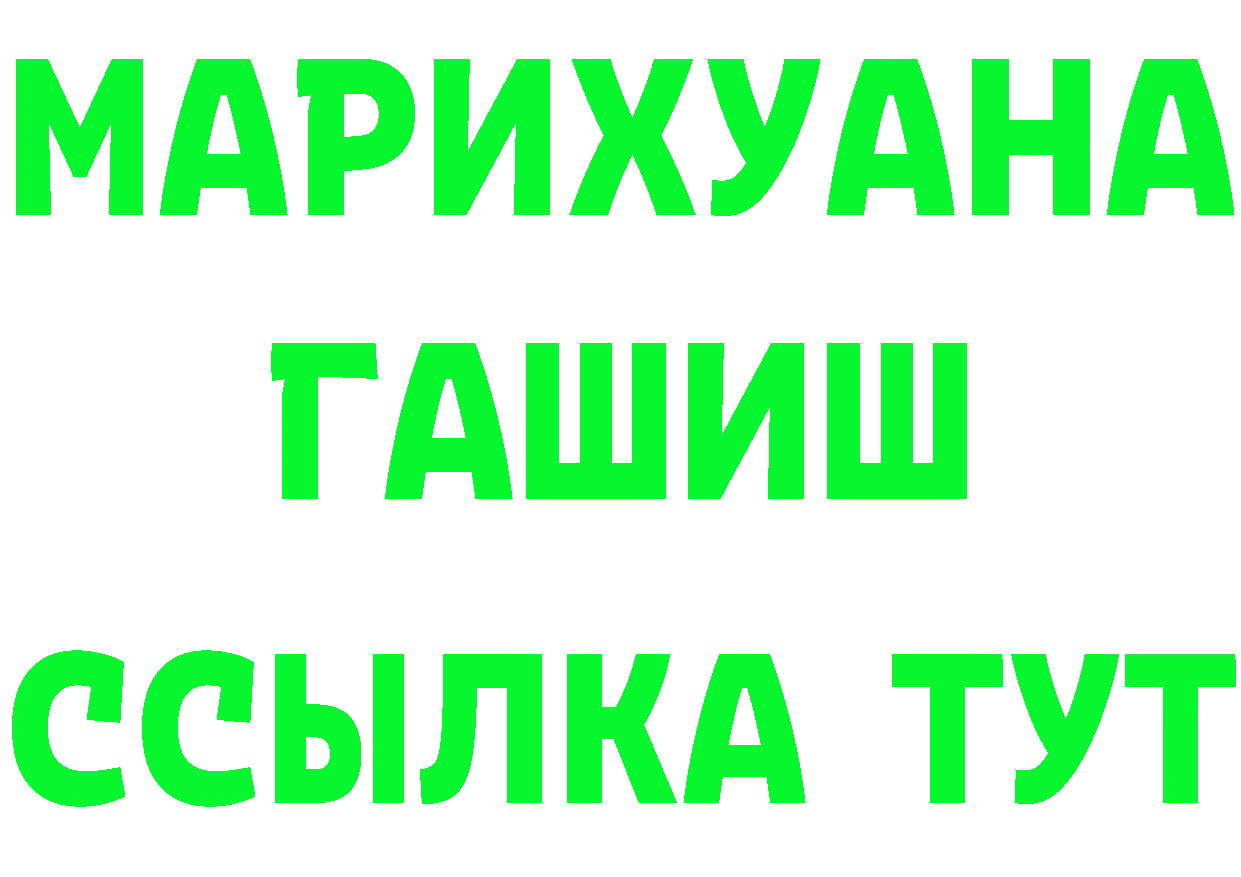 МАРИХУАНА
ГАШИШ
ССЫЛКА ТУТ